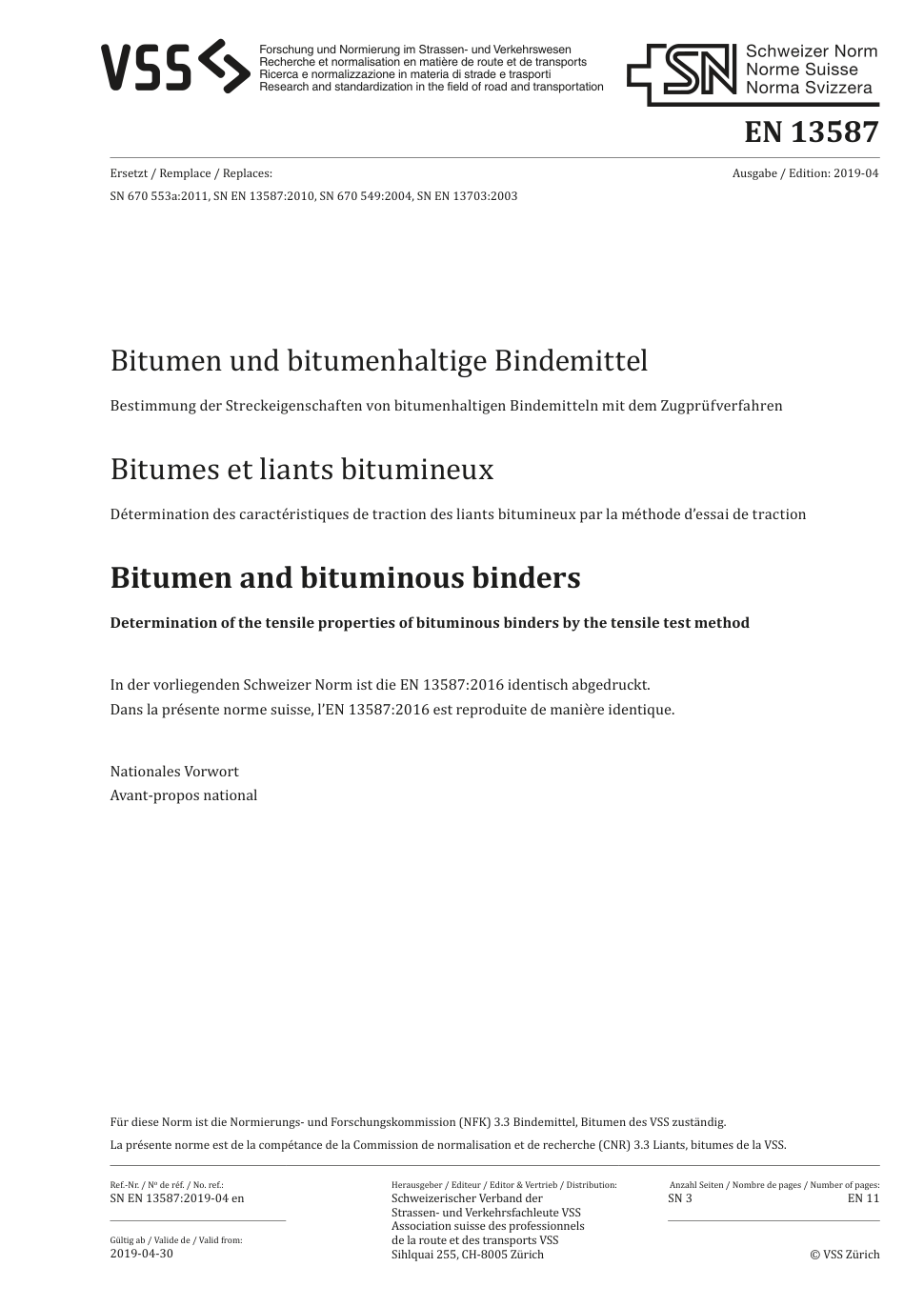 VSS

Forschung und Normierung im Strassen- und Verkehrswesen
Recherche et normalisation en matière de route et de transports
Ricerca e normalizzazione in materia di strade e trasporti
Research and standardization in the field of road and transportation

SN Schweizer Norm
Norme Suisse
Norma Svizzera

EN 13587

Ersetzt / Remplace / Replaces:
SN 670 553a:2011, SN EN 13587:2010, SN 670 549:2004, SN EN 13703:2003

Ausgabe / Edition: 2019-04

Bitumen und bitumenhaltige Bindemittel

Bestimmung der Streckeigenschaften von bitumenhaltigen Bindemitteln mit dem Zugprüfverfahren

Bitumes et liants bitumineux

Détermination des caractéristiques de traction des liants bitumineux par la méthode d'essai de traction

Bitumen and bituminous binders

Determination of the tensile properties of bituminous binders by the tensile test method

In der vorliegenden Schweizer Norm ist die EN 13587:2016 identisch abgedruckt.
Dans la présente norme suisse, l'EN 13587:2016 est reproduite de manière identique.

Nationales Vorwort
Avant-propos national

Für diese Norm ist die Normierungs- und Forschungskommission (NFK) 3.3 Bindemittel, Bitumen des VSS zuständig.
La présente norme est de la compétance de la Commission de normalisation et de recherche (CNR) 3.3 Liants, bitumes de la VSS.

Ref.-Nr. / Nº de réf. / No. ref.:
SN EN 13587:2019-04 en

Gültig ab / Valide de / Valid from:
2019-04-30

Herausgeber / Editeur / Editor & Vertrieb / Distribution:
Schweizerischer Verband der Strassen- und Verkehrsfachleute VSS
Association suisse des professionnels de la route et des transports VSS
Sihlquai 255, CH-8005 Zürich

Anzahl Seiten / Nombre de pages / Number of pages:
SN 3
EN 11

© VSS Zürich